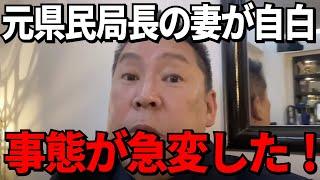 元県民局長の妻が自白

事態が急変した！